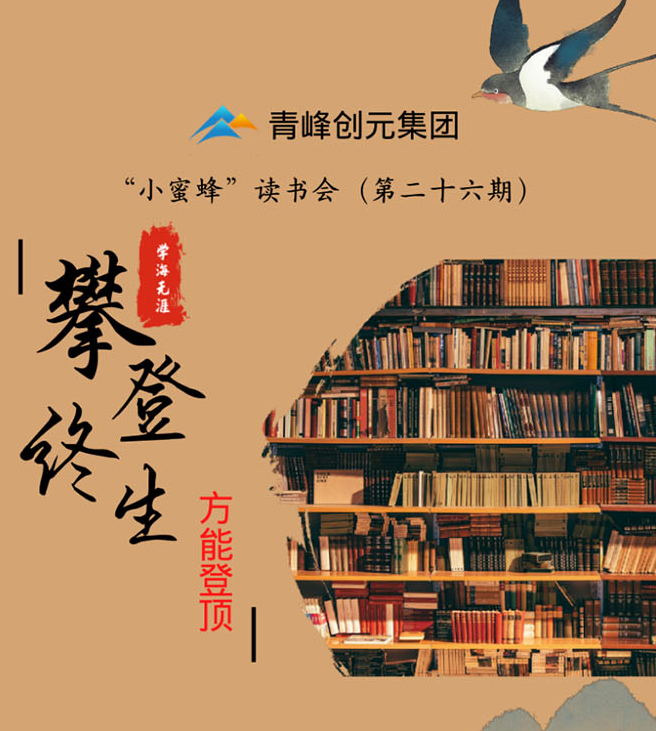 青峰创元集团

“小蜜蜂”读书会（第二十六期）

学海无涯

攀登终生

方能登顶